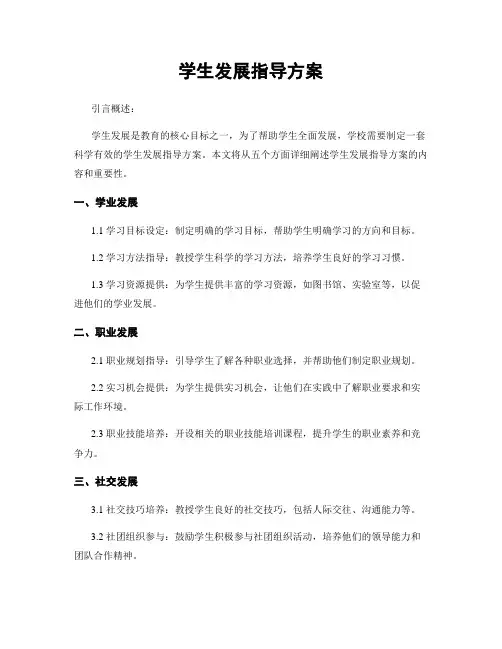 学生发展指导方案

引言概述：

学生发展是教育的核心目标之一，为了帮助学生全面发展，学校需要制定一套科学有效的学生发展指导方案。本文将从五个方面详细阐述学生发展指导方案的内容和重要性。

一、学业发展

1.1 学习目标设定：制定明确的学习目标，帮助学生明确学习的方向和目标。

1.2 学习方法指导：教授学生科学的学习方法，培养学生良好的学习习惯。

1.3 学习资源提供：为学生提供丰富的学习资源，如图书馆、实验室等，以促进他们的学业发展。

二、职业发展

2.1 职业规划指导：引导学生了解各种职业选择，并帮助他们制定职业规划。

2.2 实习机会提供：为学生提供实习机会，让他们在实践中了解职业要求和实际工作环境。

2.3 职业技能培养：开设相关的职业技能培训课程，提升学生的职业素养和竞争力。

三、社交发展

3.1 社交技巧培养：教授学生良好的社交技巧，包括人际交往、沟通能力等。

3.2 社团组织参与：鼓励学生积极参与社团组织活动，培养他们的领导能力和团队合作精神。